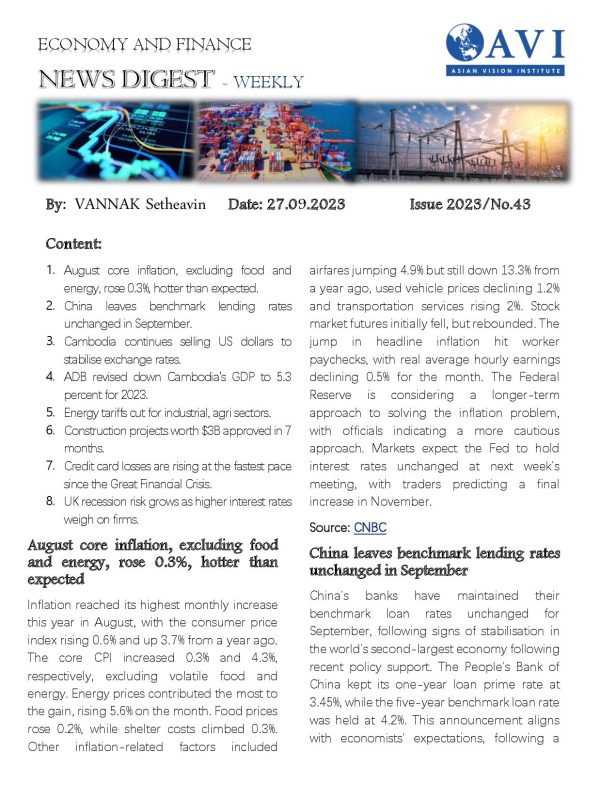 ECONOMY AND FINANCE

NEWS DIGEST - WEEKLY

AVI
ASIAN VISION INSTITUTE

By: VANNAK Setheavin Date: 27.09.2023 Issue 2023/No.43

Content:

1. August core inflation, excluding food and energy, rose 0.3%, hotter than expected.
2. China leaves benchmark lending rates unchanged in September.
3. Cambodia continues selling US dollars to stabilise exchange rates.
4. ADB revised down Cambodia's GDP to 5.3 percent for 2023.
5. Energy tariffs cut for industrial, agri sectors.
6. Construction projects worth $3B approved in 7 months.
7. Credit card losses are rising at the fastest pace since the Great Financial Crisis.
8. UK recession risk grows as higher interest rates weigh on firms.

August core inflation, excluding food and energy, rose 0.3%, hotter than expected

Inflation reached its highest monthly increase this year in August, with the consumer price index rising 0.6% and up 3.7% from a year ago. The core CPI increased 0.3% and 4.3%, respectively, excluding volatile food and energy. Energy prices contributed the most to the gain, rising 5.6% on the month. Food prices rose 0.2%, while shelter costs climbed 0.3%. Other inflation-related factors included airfares jumping 4.9% but still down 13.3% from a year ago, used vehicle prices declining 1.2% and transportation services rising 2%. Stock market futures initially fell, but rebounded. The jump in headline inflation hit worker paychecks, with real average hourly earnings declining 0.5% for the month. The Federal Reserve is considering a longer-term approach to solving the inflation problem, with officials indicating a more cautious approach. Markets expect the Fed to hold interest rates unchanged at next week's meeting, with traders predicting a final increase in November.

Source: CNBC

China leaves benchmark lending rates unchanged in September

China's banks have maintained their benchmark loan rates unchanged for September, following signs of stabilisation in the world's second-largest economy following recent policy support. The People's Bank of China kept its one-year loan prime rate at 3.45%, while the five-year benchmark loan rate was held at 4.2%. This announcement aligns with economists' expectations, following a